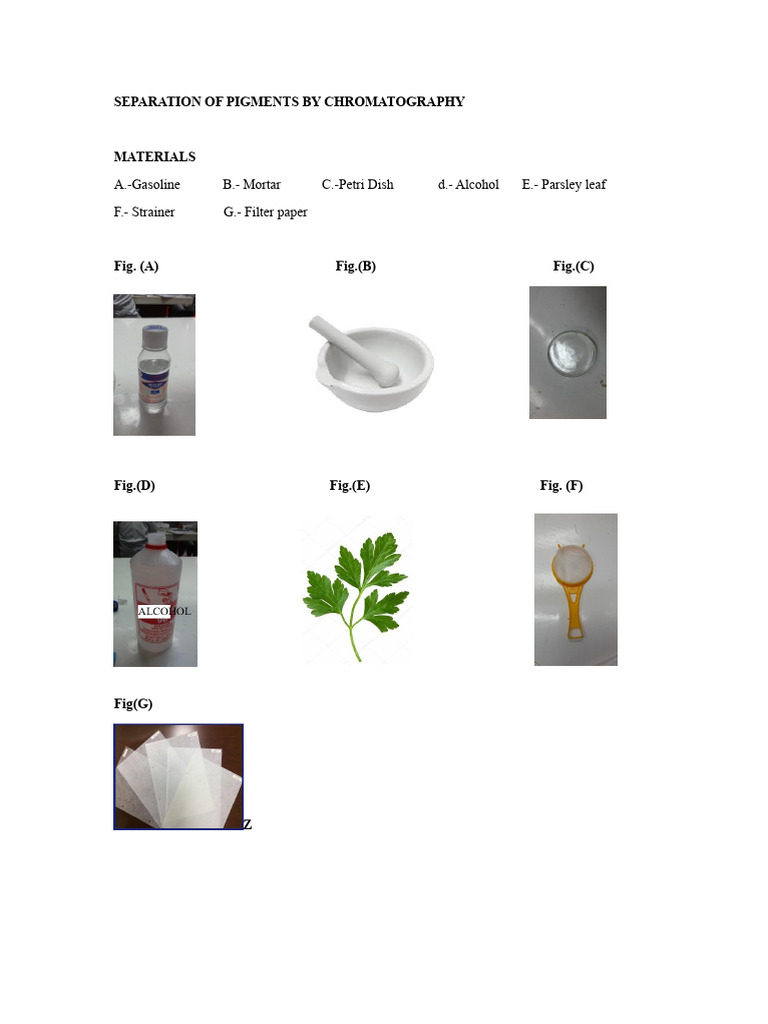 SEPARATION OF PIGMENTS BY CHROMATOGRAPHY

MATERIALS

A.-Gasoline B.- Mortar C.-Petri Dish d.- Alcohol E.- Parsley leaf

F.- Strainer G.- Filter paper

Fig. (A) Fig.(B) Fig.(C)

Fig.(D) Fig.(E) Fig. (F)

ALCOHOL

Fig(G)

Z